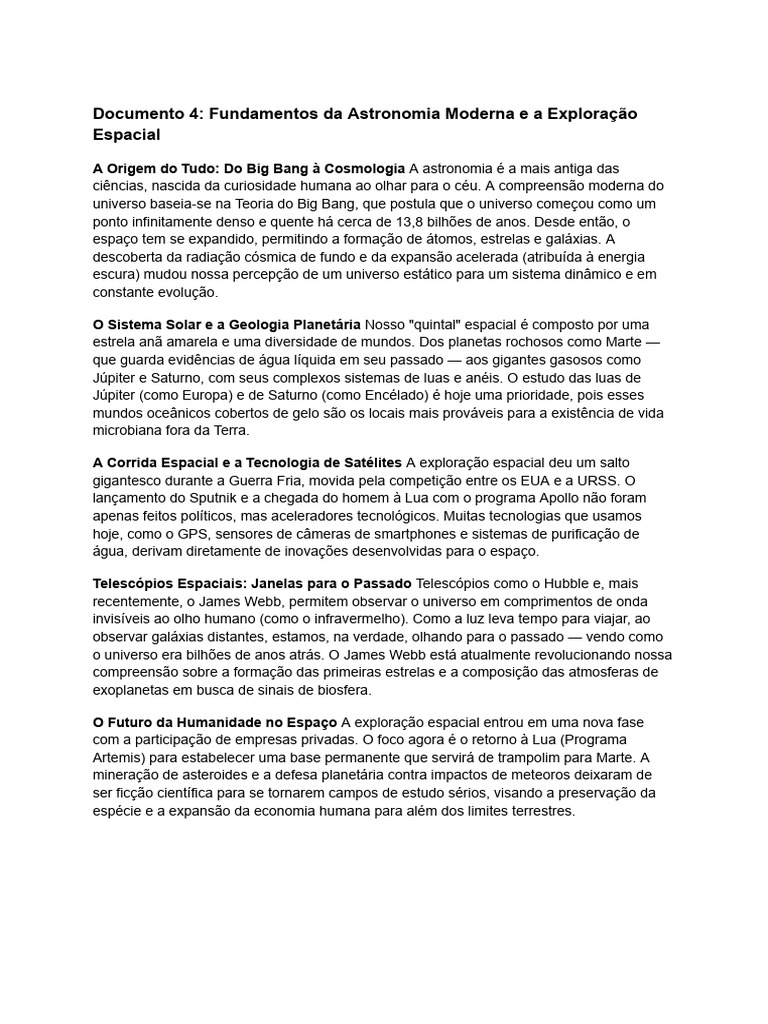 Documento 4: Fundamentos da Astronomia Moderna e a Exploração Espacial

A Origem do Tudo: Do Big Bang à Cosmologia A astronomia é a mais antiga das ciências, nascida da curiosidade humana ao olhar para o céu. A compreensão moderna do universo baseia-se na Teoria do Big Bang, que postula que o universo começou como um ponto infinitamente denso e quente há cerca de 13,8 bilhões de anos. Desde então, o espaço tem se expandido, permitindo a formação de átomos, estrelas e galáxias. A descoberta da radiação cósmica de fundo e da expansão acelerada (atribuída à energia escura) mudou nossa percepção de um universo estático para um sistema dinâmico e em constante evolução.

O Sistema Solar e a Geologia Planetária Nosso "quintal" espacial é composto por uma estrela anã amarela e uma diversidade de mundos. Dos planetas rochosos como Marte — que guarda evidências de água líquida em seu passado — aos gigantes gasosos como Júpiter e Saturno, com seus complexos sistemas de luas e anéis. O estudo das luas de Júpiter (como Europa) e de Saturno (como Encélado) é hoje uma prioridade, pois esses mundos oceânicos cobertos de gelo são os locais mais prováveis para a existência de vida microbiana fora da Terra.

A Corrida Espacial e a Tecnologia de Satélites A exploração espacial deu um salto gigantesco durante a Guerra Fria, movida pela competição entre os EUA e a URSS. O lançamento do Sputnik e a chegada do homem à Lua com o programa Apollo não foram apenas feitos políticos, mas aceleradores tecnológicos. Muitas tecnologias que usamos hoje, como o GPS, sensores de câmeras de smartphones e sistemas de purificação de água, derivam diretamente de inovações desenvolvidas para o espaço.

Telescópios Espaciais: Janelas para o Passado Telescópios como o Hubble e, mais recentemente, o James Webb, permitem observar o universo em comprimentos de onda invisíveis ao olho humano (como o infravermelho). Como a luz leva tempo para viajar, ao observar galáxias distantes, estamos, na verdade, olhando para o passado — vendo como o universo era bilhões de anos atrás. O James Webb está atualmente revolucionando nossa compreensão sobre a formação das primeiras estrelas e a composição das atmosferas de exoplanetas em busca de sinais de biosfera.

O Futuro da Humanidade no Espaço A exploração espacial entrou em uma nova fase com a participação de empresas privadas. O foco agora é o retorno à Lua (Programa Artemis) para estabelecer uma base permanente que servirá de trampolim para Marte. A mineração de asteroides e a defesa planetária contra impactos de meteoros deixaram de ser ficção científica para se tornarem campos de estudo sérios, visando a preservação da espécie e a expansão da economia humana para além dos limites terrestres.